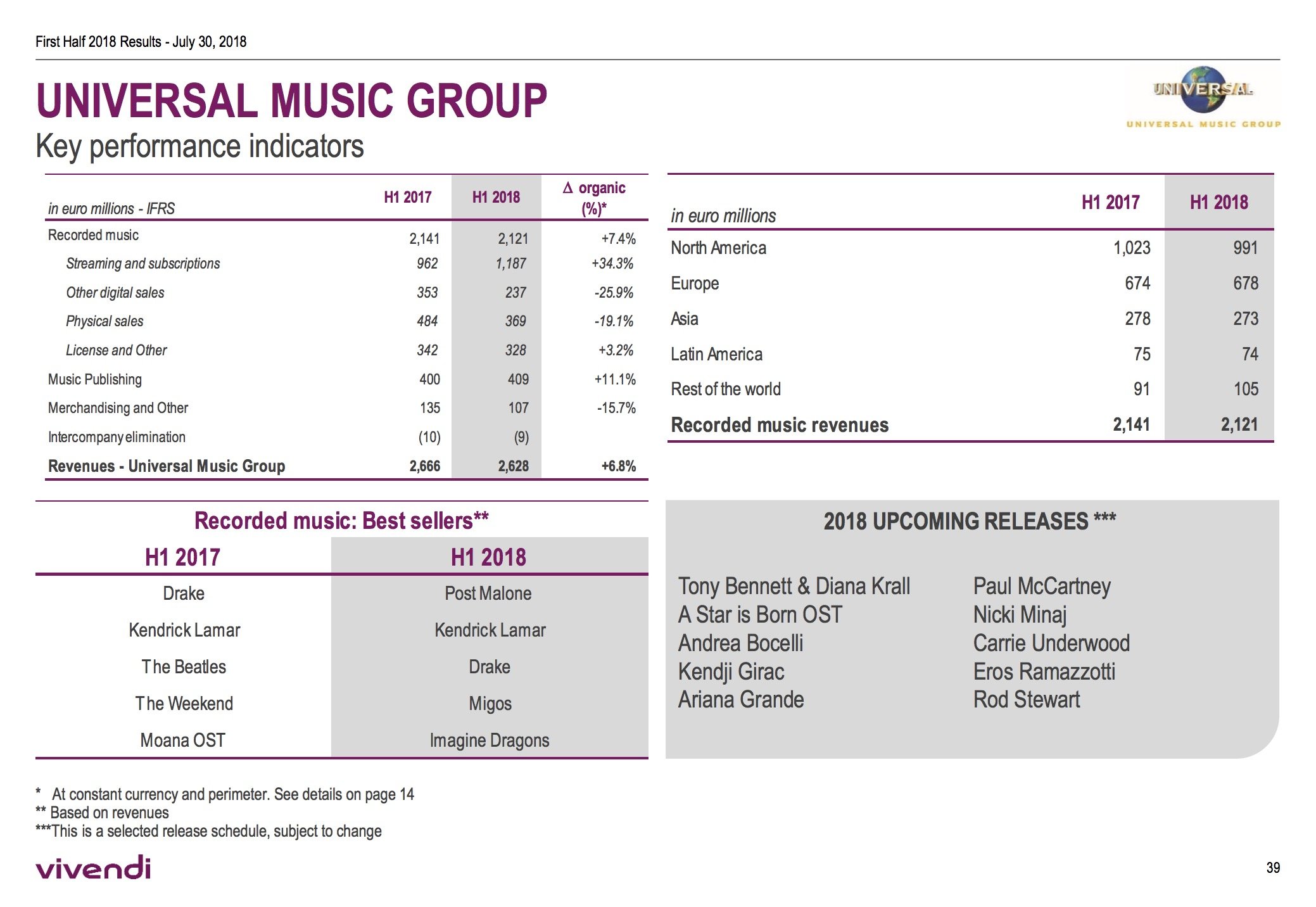 First Half 2018 Results - July 30, 2018

UNIVERSAL MUSIC GROUP
Key performance indicators

UNIVERSAL
UNIVERSAL MUSIC GROUP

| in euro millions - IFRS | H1 2017 | H1 2018 | Δ organic (%)* |
|---|---|---|---|
| Recorded music | 2,141 | 2,121 | +7.4% |
| Streaming and subscriptions | 962 | 1,187 | +34.3% |
| Other digital sales | 353 | 237 | -25.9% |
| Physical sales | 484 | 369 | -19.1% |
| License and Other | 342 | 328 | +3.2% |
| Music Publishing | 400 | 409 | +11.1% |
| Merchandising and Other | 135 | 107 | -15.7% |
| Intercompany elimination | (10) | (9) | |
| Revenues - Universal Music Group | 2,666 | 2,628 | +6.8% |

| in euro millions | H1 2017 | H1 2018 |
|---|---|---|
| North America | 1,023 | 991 |
| Europe | 674 | 678 |
| Asia | 278 | 273 |
| Latin America | 75 | 74 |
| Rest of the world | 91 | 105 |
| Recorded music revenues | 2,141 | 2,121 |

Recorded music: Best sellers**

| H1 2017 | H1 2018 |
|---|---|
| Drake | Post Malone |
| Kendrick Lamar | Kendrick Lamar |
| The Beatles | Drake |
| The Weekend | Migos |
| Moana OST | Imagine Dragons |

2018 UPCOMING RELEASES ***

Tony Bennett & Diana Krall
A Star is Born OST
Andrea Bocelli
Kendji Girac
Ariana Grande

Paul McCartney
Nicki Minaj
Carrie Underwood
Eros Ramazzotti
Rod Stewart

* At constant currency and perimeter. See details on page 14
** Based on revenues
***This is a selected release schedule, subject to change

vivendi

39